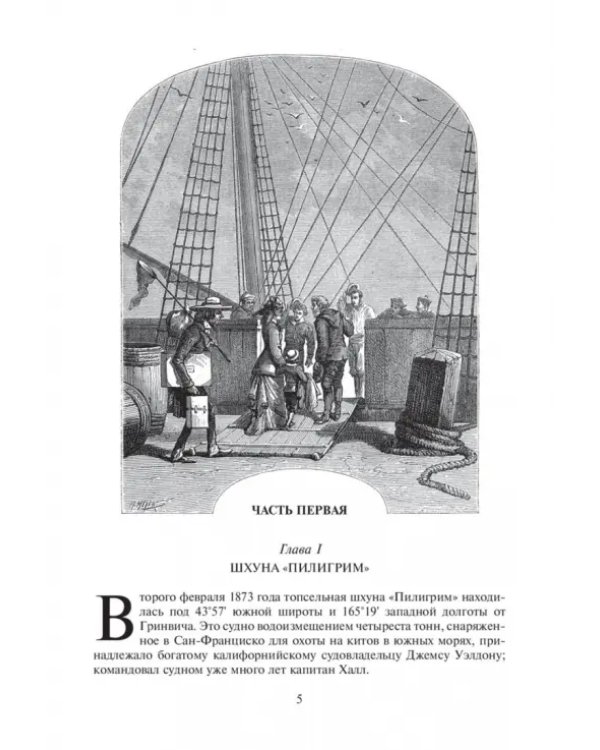 ЧАСТЬ ПЕРВАЯ

Глава I
ШХУНА «ПИЛИГРИМ»

Второго февраля 1873 года топсельная шхуна «Пилигрим» находилась под 43°57' южной широты и 165°19' западной долготы от Гринвича. Это судно водоизмещением четыреста тонн, снаряженное в Сан-Франциско для охоты на китов в южных морях, принадлежало богатому калифорнийскому судовладельцу Джемсу Уэлдону; командовал судном уже много лет капитан Халл.

5